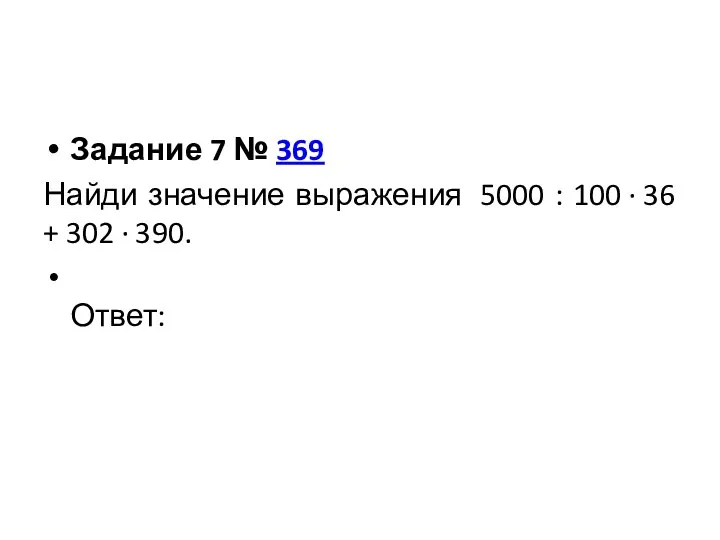 • Задание 7 № 369

Найди значение выражения $5000 : 100 \cdot 36 + 302 \cdot 390$.

•

Ответ: